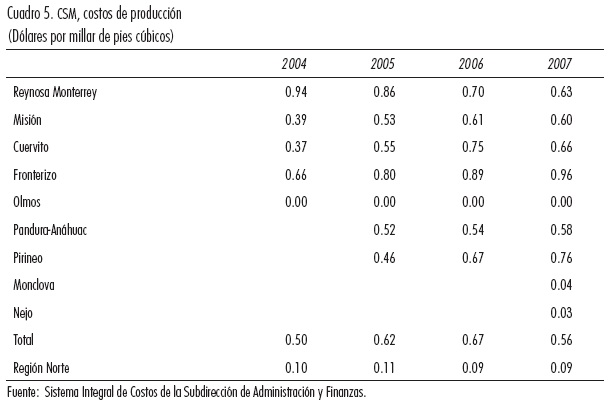 Cuadro 5. CSM, costos de producción
(Dólares por millar de pies cúbicos)

| | 2004 | 2005 | 2006 | 2007 |
|---|---|---|---|---|
| Reynosa Monterrey | 0.94 | 0.86 | 0.70 | 0.63 |
| Misión | 0.39 | 0.53 | 0.61 | 0.60 |
| Cuervito | 0.37 | 0.55 | 0.75 | 0.66 |
| Fronterizo | 0.66 | 0.80 | 0.89 | 0.96 |
| Olmos | 0.00 | 0.00 | 0.00 | 0.00 |
| Pandura-Anáhuac | | 0.52 | 0.54 | 0.58 |
| Pirineo | | 0.46 | 0.67 | 0.76 |
| Monclova | | | | 0.04 |
| Nejo | | | | 0.03 |
| Total | 0.50 | 0.62 | 0.67 | 0.56 |
| Región Norte | 0.10 | 0.11 | 0.09 | 0.09 |

Fuente: Sistema Integral de Costos de la Subdirección de Administración y Finanzas.